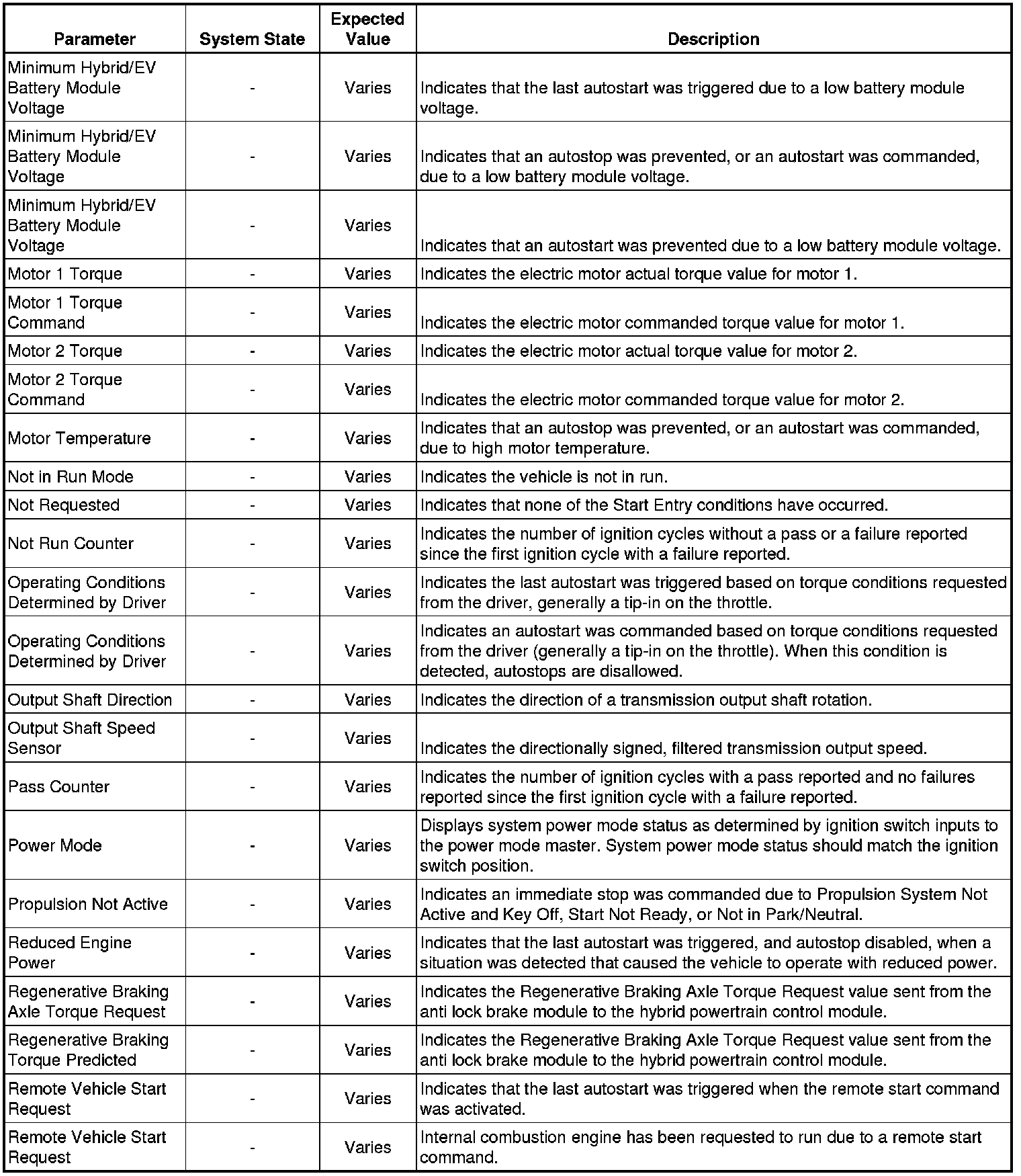 | Parameter | System State | Expected Value | Description |
|---|---|---|---|
| Minimum Hybrid/EV Battery Module Voltage | - | Varies | Indicates that the last autostart was triggered due to a low battery module voltage. |
| Minimum Hybrid/EV Battery Module Voltage | - | Varies | Indicates that an autostop was prevented, or an autostart was commanded, due to a low battery module voltage. |
| Minimum Hybrid/EV Battery Module Voltage | - | Varies | Indicates that an autostart was prevented due to a low battery module voltage. |
| Motor 1 Torque | - | Varies | Indicates the electric motor actual torque value for motor 1. |
| Motor 1 Torque Command | - | Varies | Indicates the electric motor commanded torque value for motor 1. |
| Motor 2 Torque | - | Varies | Indicates the electric motor actual torque value for motor 2. |
| Motor 2 Torque Command | - | Varies | Indicates the electric motor commanded torque value for motor 2. |
| Motor Temperature | - | Varies | Indicates that an autostop was prevented, or an autostart was commanded, due to high motor temperature. |
| Not in Run Mode | - | Varies | Indicates the vehicle is not in run. |
| Not Requested | - | Varies | Indicates that none of the Start Entry conditions have occurred. |
| Not Run Counter | - | Varies | Indicates the number of ignition cycles without a pass or a failure reported since the first ignition cycle with a failure reported. |
| Operating Conditions Determined by Driver | - | Varies | Indicates the last autostart was triggered based on torque conditions requested from the driver, generally a tip-in on the throttle. |
| Operating Conditions Determined by Driver | - | Varies | Indicates an autostart was commanded based on torque conditions requested from the driver (generally a tip-in on the throttle). When this condition is detected, autostops are disallowed. |
| Output Shaft Direction | - | Varies | Indicates the direction of a transmission output shaft rotation. |
| Output Shaft Speed Sensor | - | Varies | Indicates the directionally signed, filtered transmission output speed. |
| Pass Counter | - | Varies | Indicates the number of ignition cycles with a pass reported and no failures reported since the first ignition cycle with a failure reported. |
| Power Mode | - | Varies | Displays system power mode status as determined by ignition switch inputs to the power mode master. System power mode status should match the ignition switch position. |
| Propulsion Not Active | - | Varies | Indicates an immediate stop was commanded due to Propulsion System Not Active and Key Off, Start Not Ready, or Not in Park/Neutral. |
| Reduced Engine Power | - | Varies | Indicates that the last autostart was triggered, and autostop disabled, when a situation was detected that caused the vehicle to operate with reduced power. |
| Regenerative Braking Axle Torque Request | - | Varies | Indicates the Regenerative Braking Axle Torque Request value sent from the anti lock brake module to the hybrid powertrain control module. |
| Regenerative Braking Torque Predicted | - | Varies | Indicates the Regenerative Braking Axle Torque Request value sent from the anti lock brake module to the hybrid powertrain control module. |
| Remote Vehicle Start Request | - | Varies | Indicates that the last autostart was triggered when the remote start command was activated. |
| Remote Vehicle Start Request | - | Varies | Internal combustion engine has been requested to run due to a remote start command. |